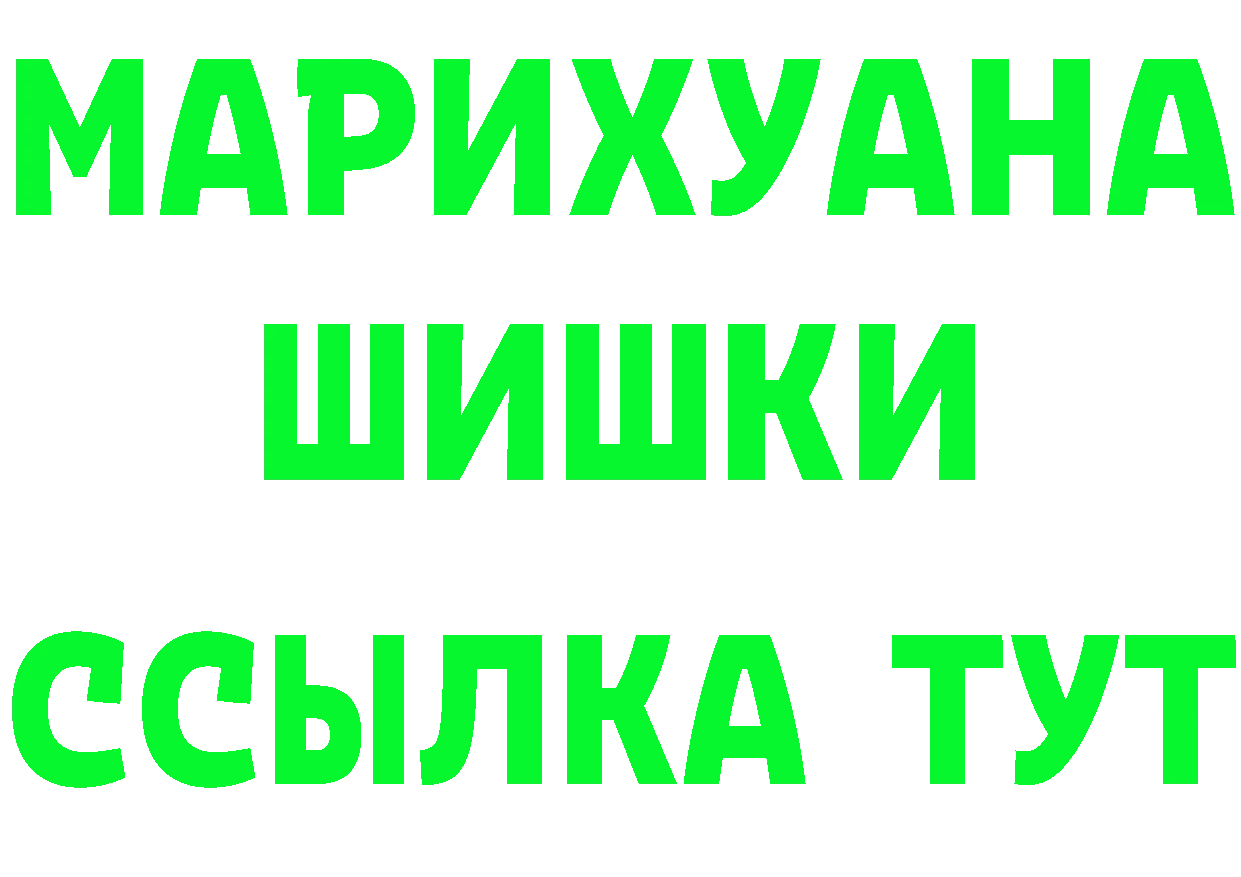 МАРИХУАНА
ШИШКИ
ССЫЛКА ТУТ